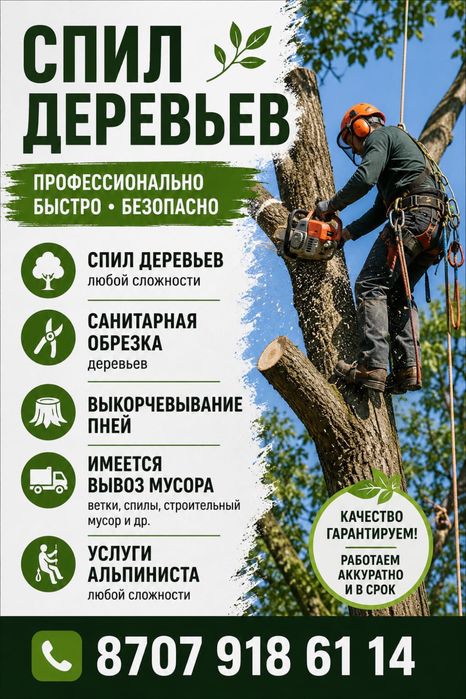 СПИЛ ДЕРЕВЬЕВ

ПРОФЕССИОНАЛЬНО
БЫСТРО • БЕЗОПАСНО

СПИЛ ДЕРЕВЬЕВ
любой сложности

САНИТАРНАЯ ОБРЕЗКА
деревьев

ВЫКОРЧЕВЫВАНИЕ ПНЕЙ

ИМЕЕТСЯ ВЫВОЗ МУСОРА
ветки, спилы, строительный мусор и др.

УСЛУГИ АЛЬПИНИСТА
любой сложности

КАЧЕСТВО ГАРАНТИРУЕМ!

РАБОТАЕМ АККУРАТНО И В СРОК

8707 918 61 14